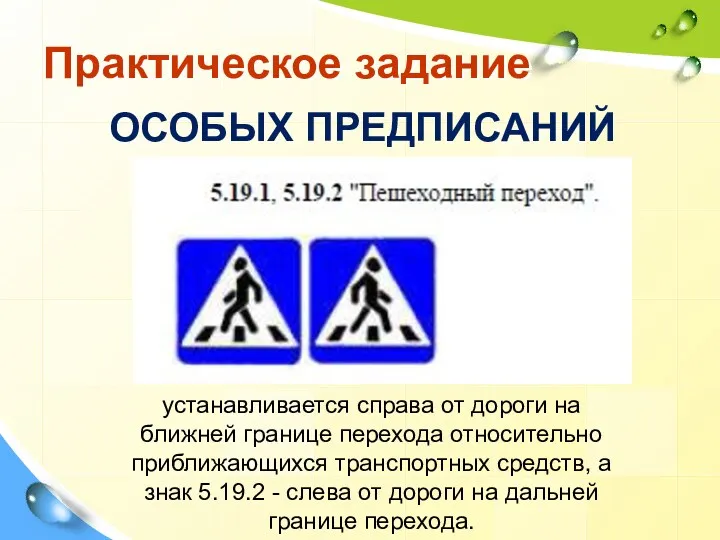 Практическое задание

ОСОБЫХ ПРЕДПИСАНИЙ

5.19.1, 5.19.2 "Пешеходный переход".

устанавливается справа от дороги на ближней границе перехода относительно приближающихся транспортных средств, а знак 5.19.2 - слева от дороги на дальней границе перехода.